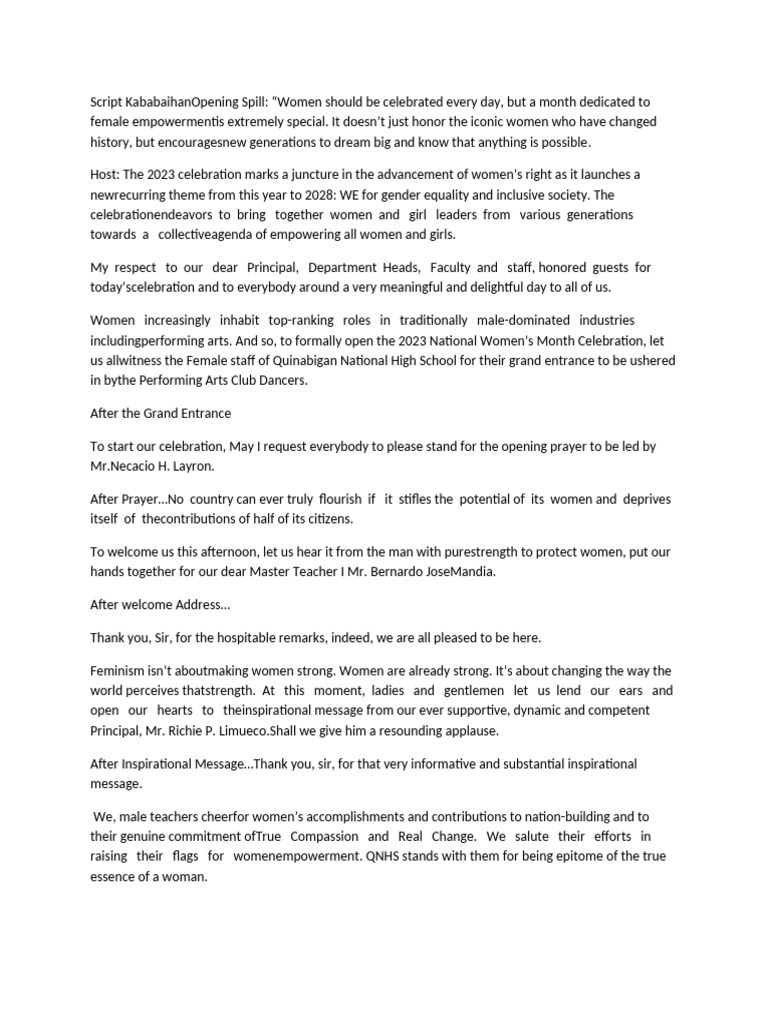 Script KababaihanOpening Spill: "Women should be celebrated every day, but a month dedicated to female empowermentis extremely special. It doesn't just honor the iconic women who have changed history, but encouragesnew generations to dream big and know that anything is possible.

Host: The 2023 celebration marks a juncture in the advancement of women's right as it launches a newrecurring theme from this year to 2028: WE for gender equality and inclusive society. The celebrationendeavors to bring together women and girl leaders from various generations towards a collectiveagenda of empowering all women and girls.

My respect to our dear Principal, Department Heads, Faculty and staff, honored guests for today'scelebration and to everybody around a very meaningful and delightful day to all of us.

Women increasingly inhabit top-ranking roles in traditionally male-dominated industries includingperforming arts. And so, to formally open the 2023 National Women's Month Celebration, let us allwitness the Female staff of Quinabigan National High School for their grand entrance to be ushered in bythe Performing Arts Club Dancers.

After the Grand Entrance

To start our celebration, May I request everybody to please stand for the opening prayer to be led by Mr.Necacio H. Layron.

After Prayer...No country can ever truly flourish if it stifles the potential of its women and deprives itself of thecontributions of half of its citizens.

To welcome us this afternoon, let us hear it from the man with purestrength to protect women, put our hands together for our dear Master Teacher I Mr. Bernardo JoseMandia.

After welcome Address...

Thank you, Sir, for the hospitable remarks, indeed, we are all pleased to be here.

Feminism isn't aboutmaking women strong. Women are already strong. It's about changing the way the world perceives thatstrength. At this moment, ladies and gentlemen let us lend our ears and open our hearts to theinspirational message from our ever supportive, dynamic and competent Principal, Mr. Richie P. Limueco.Shall we give him a resounding applause.

After Inspirational Message...Thank you, sir, for that very informative and substantial inspirational message.

We, male teachers cheerfor women's accomplishments and contributions to nation-building and to their genuine commitment ofTrue Compassion and Real Change. We salute their efforts in raising their flags for womenempowerment. QNHS stands with them for being epitome of the true essence of a woman.